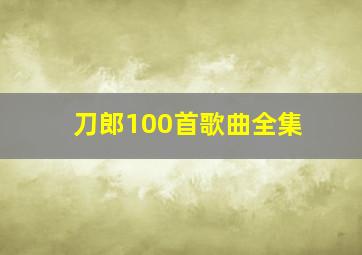 刀郎100首歌曲全集